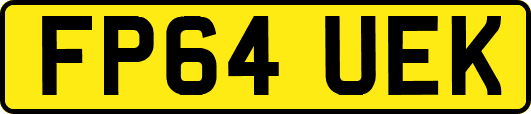 FP64 UEK